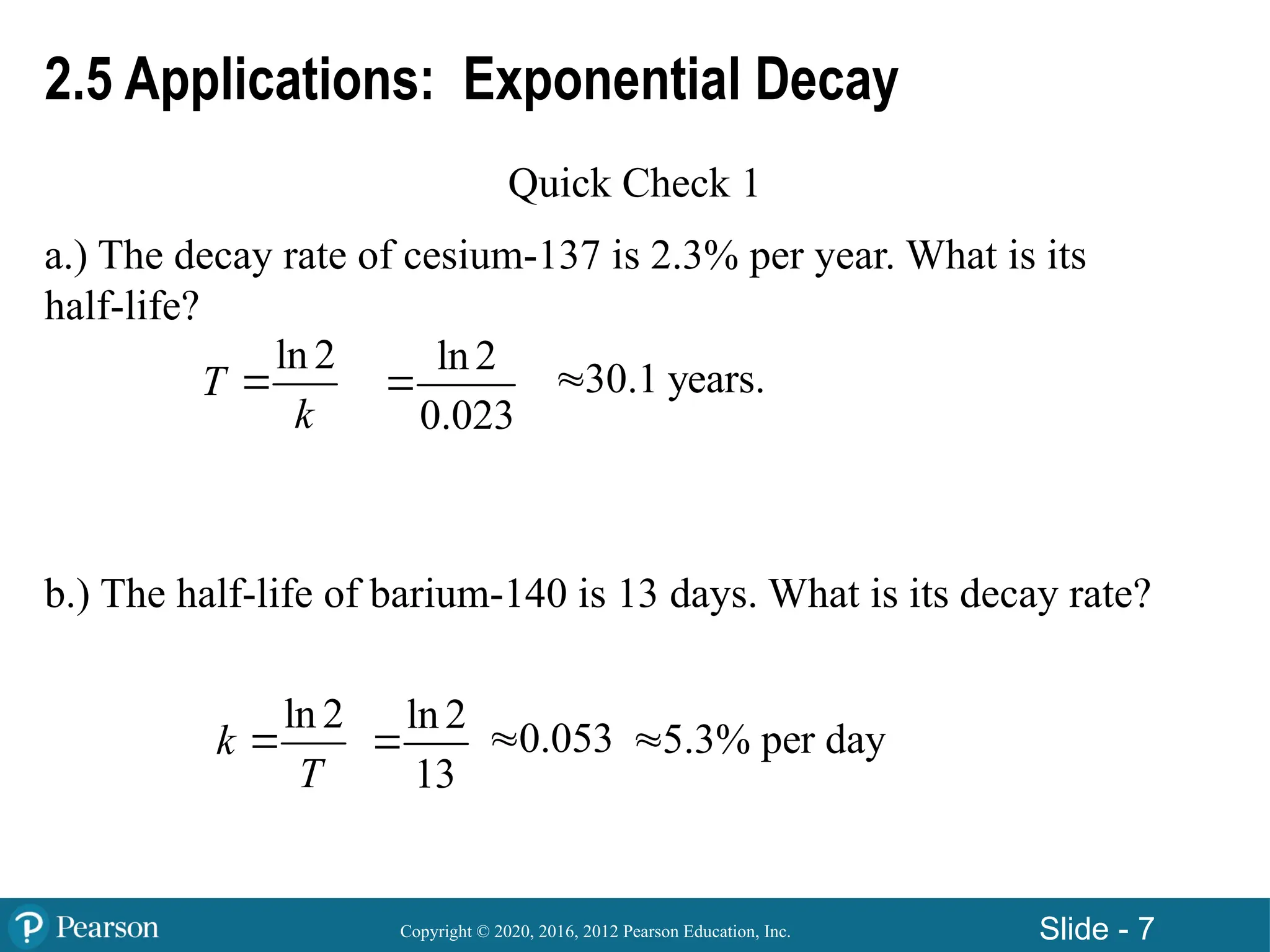 2.5 Applications: Exponential Decay

Quick Check 1

a.) The decay rate of cesium-137 is 2.3% per year. What is its half-life?

$T = \frac{\ln 2}{k} = \frac{\ln 2}{0.023} \approx 30.1$ years.

b.) The half-life of barium-140 is 13 days. What is its decay rate?

$k = \frac{\ln 2}{T} = \frac{\ln 2}{13} \approx 0.053 \approx 5.3\%$ per day

Pearson

Copyright © 2020, 2016, 2012 Pearson Education, Inc.

Slide - 7